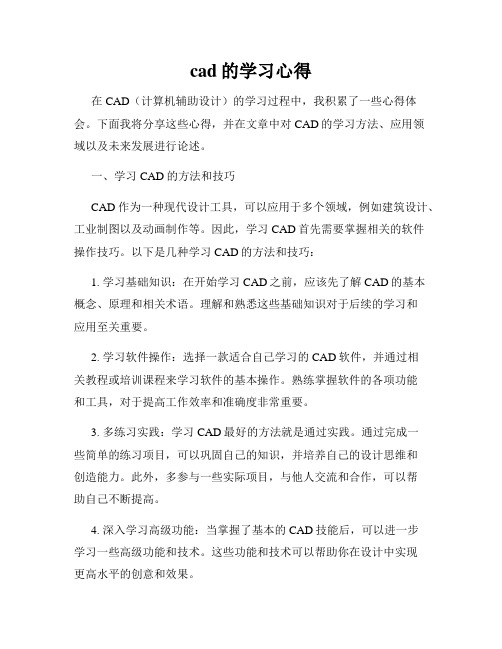 cad 的学习心得

在 CAD（计算机辅助设计）的学习过程中，我积累了一些心得体会。下面我将分享这些心得，并在文章中对 CAD 的学习方法、应用领域以及未来发展进行论述。

一、学习 CAD 的方法和技巧

CAD 作为一种现代设计工具，可以应用于多个领域，例如建筑设计、工业制图以及动画制作等。因此，学习 CAD 首先需要掌握相关的软件操作技巧。以下是几种学习 CAD 的方法和技巧：

1. 学习基础知识：在开始学习 CAD 之前，应该先了解 CAD 的基本概念、原理和相关术语。理解和熟悉这些基础知识对于后续的学习和应用至关重要。

2. 学习软件操作：选择一款适合自己学习的 CAD 软件，并通过相关教程或培训课程来学习软件的基本操作。熟练掌握软件的各项功能和工具，对于提高工作效率和准确度非常重要。

3. 多练习实践：学习 CAD 最好的方法就是通过实践。通过完成一些简单的练习项目，可以巩固自己的知识，并培养自己的设计思维和创造能力。此外，多参与一些实际项目，与他人交流和合作，可以帮助自己不断提高。

4. 深入学习高级功能：当掌握了基本的 CAD 技能后，可以进一步学习一些高级功能和技术。这些功能和技术可以帮助你在设计中实现更高水平的创意和效果。